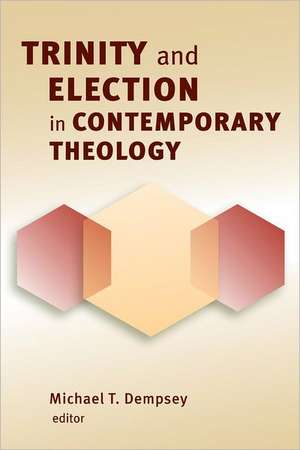 TRINITY and ELECTION in CONTEMPORARY THEOLOGY

Michael T. Dempsey
editor